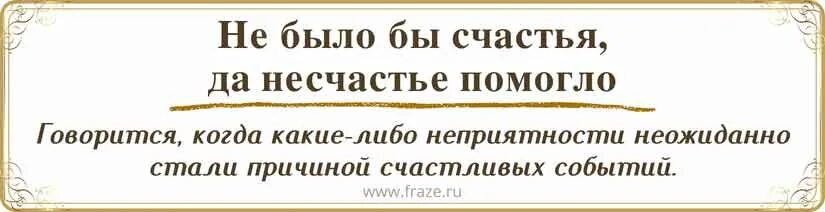 Не было бы счастья, да несчастье помогло

Говорится, когда какие-либо неприятности неожиданно стали причиной счастливых событий.

www.fraze.ru